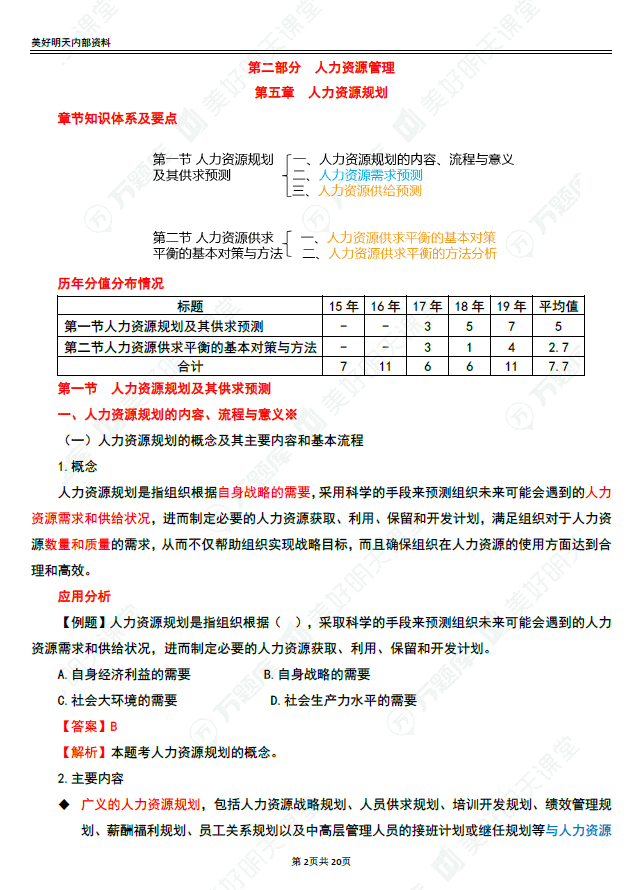 美好明天内部资料

第二部分 人力资源管理

第五章 人力资源规划

章节知识体系及要点

第一节 人力资源规划及其供求预测

一、人力资源规划的内容、流程与意义
二、人力资源需求预测
三、人力资源供给预测

第二节 人力资源供求平衡的基本对策与方法

一、人力资源供求平衡的基本对策
二、人力资源供求平衡的方法分析

历年分值分布情况

| 标题 | 15年 | 16年 | 17年 | 18年 | 19年 | 平均值 |
|---|---|---|---|---|---|---|
| 第一节人力资源规划及其供求预测 | - | - | 3 | 5 | 7 | 5 |
| 第二节人力资源供求平衡的基本对策与方法 | - | - | 3 | 1 | 4 | 2.7 |
| 合计 | 7 | 11 | 6 | 6 | 11 | 7.7 |

第一节 人力资源规划及其供求预测

一、人力资源规划的内容、流程与意义※

（一）人力资源规划的概念及其主要内容和基本流程

1.概念

人力资源规划是指组织根据自身战略的需要，采用科学的手段来预测组织未来可能会遇到的人力资源需求和供给状况，进而制定必要的人力资源获取、利用、保留和开发计划，满足组织对于人力资源数量和质量的需求，从而不仅帮助组织实现战略目标，而且确保组织在人力资源的使用方面达到合理和高效。

应用分析

【例题】人力资源规划是指组织根据（ ），采取科学的手段来预测组织未来可能会遇到的人力资源需求和供给状况，进而制定必要的人力资源获取、利用、保留和开发计划。

A.自身经济利益的需要 B.自身战略的需要

C.社会大环境的需要 D.社会生产力水平的需要

【答案】B

【解析】本题考人力资源规划的概念。

2.主要内容

◆ 广义的人力资源规划，包括人力资源战略规划、人员供求规划、培训开发规划、绩效管理规划、薪酬福利规划、员工关系规划以及中高层管理人员的接班计划或继任规划等与人力资源

第2页共20页

美好明天课堂

万题库